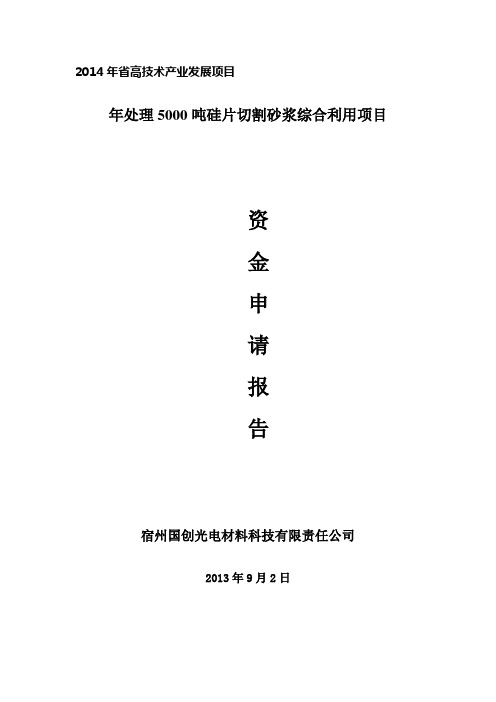 2014 年省高技术产业发展项目

年处理 5000 吨硅片切割砂浆综合利用项目

资
金
申
请
报
告

宿州国创光电材料科技有限责任公司

2013 年 9 月 2 日